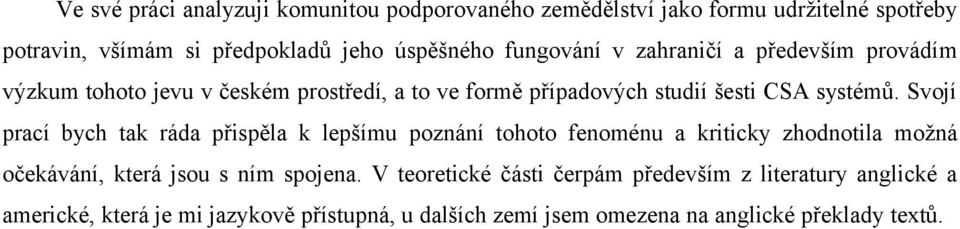 Ve své práci analyzuji komunitou podporovaného zemědělství jako formu udržitelné spotřeby potravin, všímám si předpokladů jeho úspěšného fungování v zahraničí a především provádím výzkum tohoto jevu v českém prostředí, a to ve formě případových studií šesti CSA systémů. Svojí prací bych tak ráda přispěla k lepšímu poznání tohoto fenoménu a kriticky zhodnotila možná očekávání, která jsou s ním spojena. V teoretické části čerpám především z literatury anglické a americké, která je mi jazykově přístupná, u dalších zemí jsem omezena na anglické překlady textů.